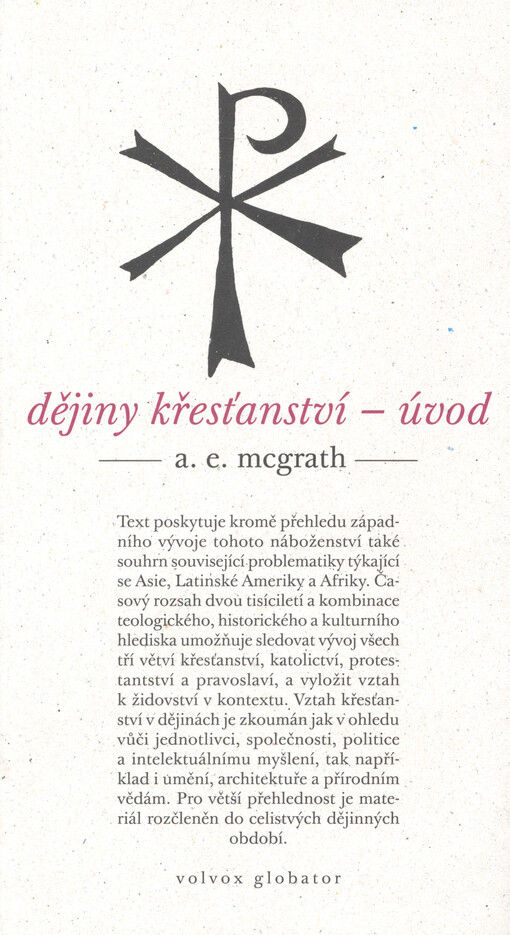 dějiny křesťanství – úvod

a. e. mcgrath

Text poskytuje kromě přehledu západního vývoje tohoto náboženství také souhrn související problematiky týkající se Asie, Latinské Ameriky a Afriky. Časový rozsah dvou tisíciletí a kombinace teologického, historického a kulturního hlediska umožňuje sledovat vývoj všech tří větví křesťanství, katolictví, protestantství a pravoslaví, a vyložit vztah k židovství v kontextu. Vztah křesťanství v dějinách je zkoumán jak v ohledu vůči jednotlivci, společnosti, politice a intelektuálnímu myšlení, tak například i umění, architektuře a přírodním vědám. Pro větší přehlednost je materiál rozčleněn do celistvých dějinných období.

volvox globator